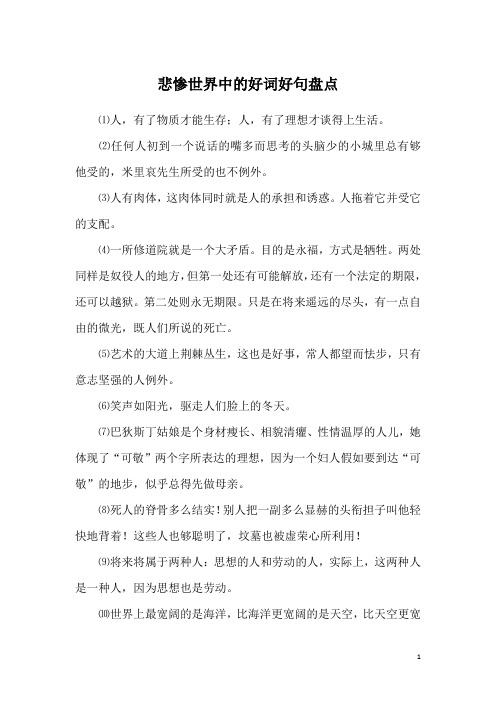 悲惨世界中的好词好句盘点

⑴人，有了物质才能生存；人，有了理想才谈得上生活。

⑵任何人初到一个说话的嘴多而思考的头脑少的小城里总有够他受的，米里哀先生所受的也不例外。

⑶人有肉体，这肉体同时就是人的承担和诱惑。人拖着它并受它的支配。

⑷一所修道院就是一个大矛盾。目的是永福，方式是牺牲。两处同样是奴役人的地方，但第一处还有可能解放，还有一个法定的期限，还可以越狱。第二处则永无期限。只是在将来遥远的尽头，有一点自由的微光，既人们所说的死亡。

⑸艺术的大道上荆棘丛生，这也是好事，常人都望而怯步，只有意志坚强的人例外。

⑹笑声如阳光，驱走人们脸上的冬天。

⑺巴狄斯丁姑娘是个身材瘦长、相貌清癯、性情温厚的人儿，她体现了“可敬”两个字所表达的理想，因为一个妇人假如要到达“可敬”的地步，似乎总得先做母亲。

⑻死人的脊骨多么结实！别人把一副多么显赫的头衔担子叫他轻快地背着！这些人也够聪明了，坟墓也被虚荣心所利用！

⑼将来将属于两种人：思想的人和劳动的人，实际上，这两种人是一种人，因为思想也是劳动。

⑽世界上最宽阔的是海洋，比海洋更宽阔的是天空，比天空更宽

1